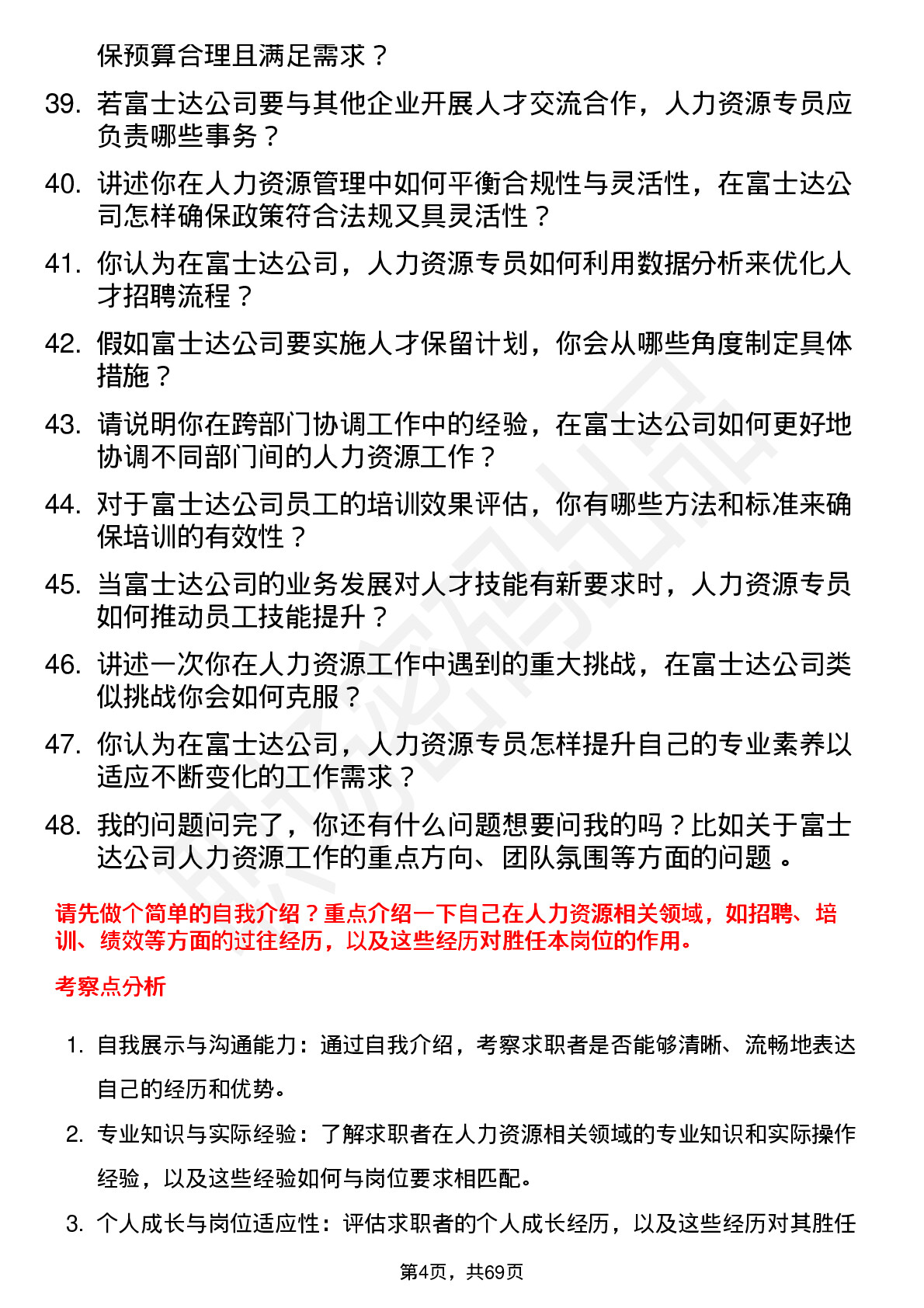 保预算合理且满足需求？

39. 若富士达公司要与其他企业开展人才交流合作，人力资源专员应负责哪些事务？

40. 讲述你在人力资源管理中如何平衡合规性与灵活性，在富士达公司怎样确保政策符合法规又具灵活性？

41. 你认为在富士达公司，人力资源专员如何利用数据分析来优化人才招聘流程？

42. 假如富士达公司要实施人才保留计划，你会从哪些角度制定具体措施？

43. 请说明你在跨部门协调工作中的经验，在富士达公司如何更好地协调不同部门间的人力资源工作？

44. 对于富士达公司员工的培训效果评估，你有哪些方法和标准来确保培训的有效性？

45. 当富士达公司的业务发展对人才技能有新要求时，人力资源专员如何推动员工技能提升？

46. 讲述一次你在人力资源工作中遇到的重大挑战，在富士达公司类似挑战你会如何克服？

47. 你认为在富士达公司，人力资源专员怎样提升自己的专业素养以适应不断变化的工作需求？

48. 我的问题问完了，你还有什么问题想要问我的吗？比如关于富士达公司人力资源工作的重点方向、团队氛围等方面的问题 。

请先做个简单的自我介绍？重点介绍一下自己在人力资源相关领域，如招聘、培训、绩效等方面的过往经历，以及这些经历对胜任本岗位的作用。

考察点分析

1. 自我展示与沟通能力：通过自我介绍，考察求职者是否能够清晰、流畅地表达自己的经历和优势。

2. 专业知识与实际经验：了解求职者在人力资源相关领域的专业知识和实际操作经验，以及这些经验如何与岗位要求相匹配。

3. 个人成长与岗位适应性：评估求职者的个人成长经历，以及这些经历对其胜任

第4页，共69页